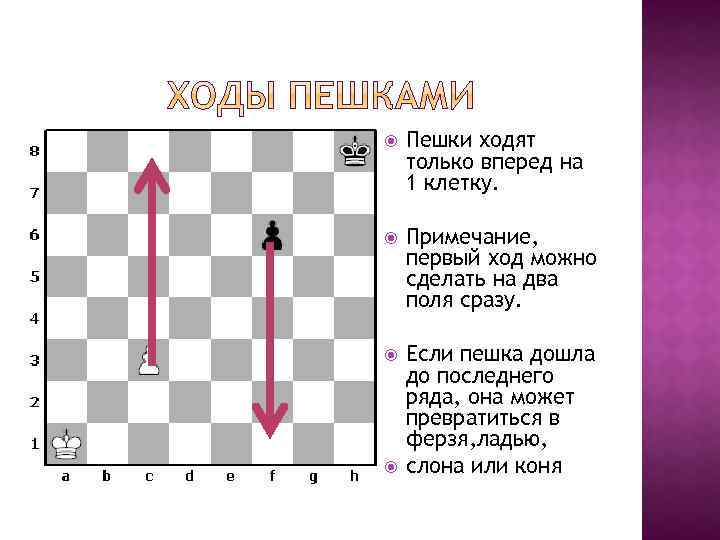 ХОДЫ ПЕШКАМИ

8
7
6
5
4
3
2
1
a b c d e f g h

• Пешки ходят только вперед на 1 клетку.

• Примечание, первый ход можно сделать на два поля сразу.

• Если пешка дошла до последнего ряда, она может превратиться в ферзя,ладью,
• слона или коня